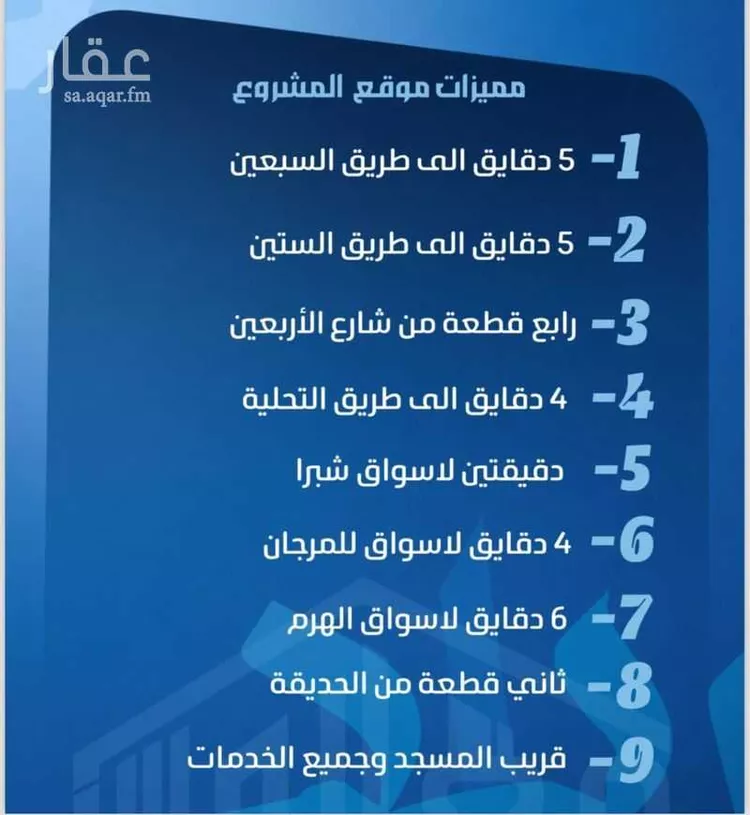 عقار
sa.aqar.fm

مميزات موقع المشروع

1- 5 دقايق الى طريق السبعين

2- 5 دقايق الى طريق الستين

3- رابع قطعة من شارع الأربعين

4- 4 دقايق الى طريق التحلية

5- دقيقتين لاسواق شبرا

6- 4 دقايق لاسواق للمرجان

7- 6 دقايق لاسواق الهرم

8- ثاني قطعة من الحديقة

9- قريب المسجد وجميع الخدمات